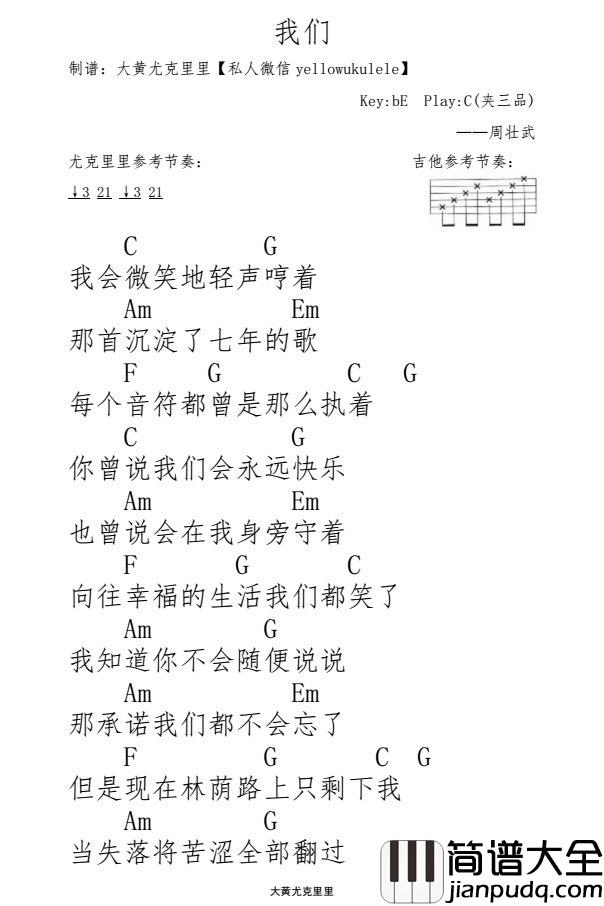 我们

制谱：大黄尤克里里【私人微信 yellowukulele】

Key:bE Play:C(夹三品)

——周壮武

尤克里里参考节奏：

↓3 21 ↓3 21

吉他参考节奏：

C G
我会微笑地轻声哼着
Am Em
那首沉淀了七年的歌
F G C G
每个音符都曾是那么执着
C G
你曾说我们会永远快乐
Am Em
也曾说会在我身旁守着
F G C
向往幸福的生活我们都笑了
Am G
我知道你不会随便说说
Am Em
那承诺我们都不会忘了
F G C G
但是现在林荫路上只剩下我
Am G
当失落将苦涩全部翻过

大黄尤克里里

简谱大全
jianpudq.com